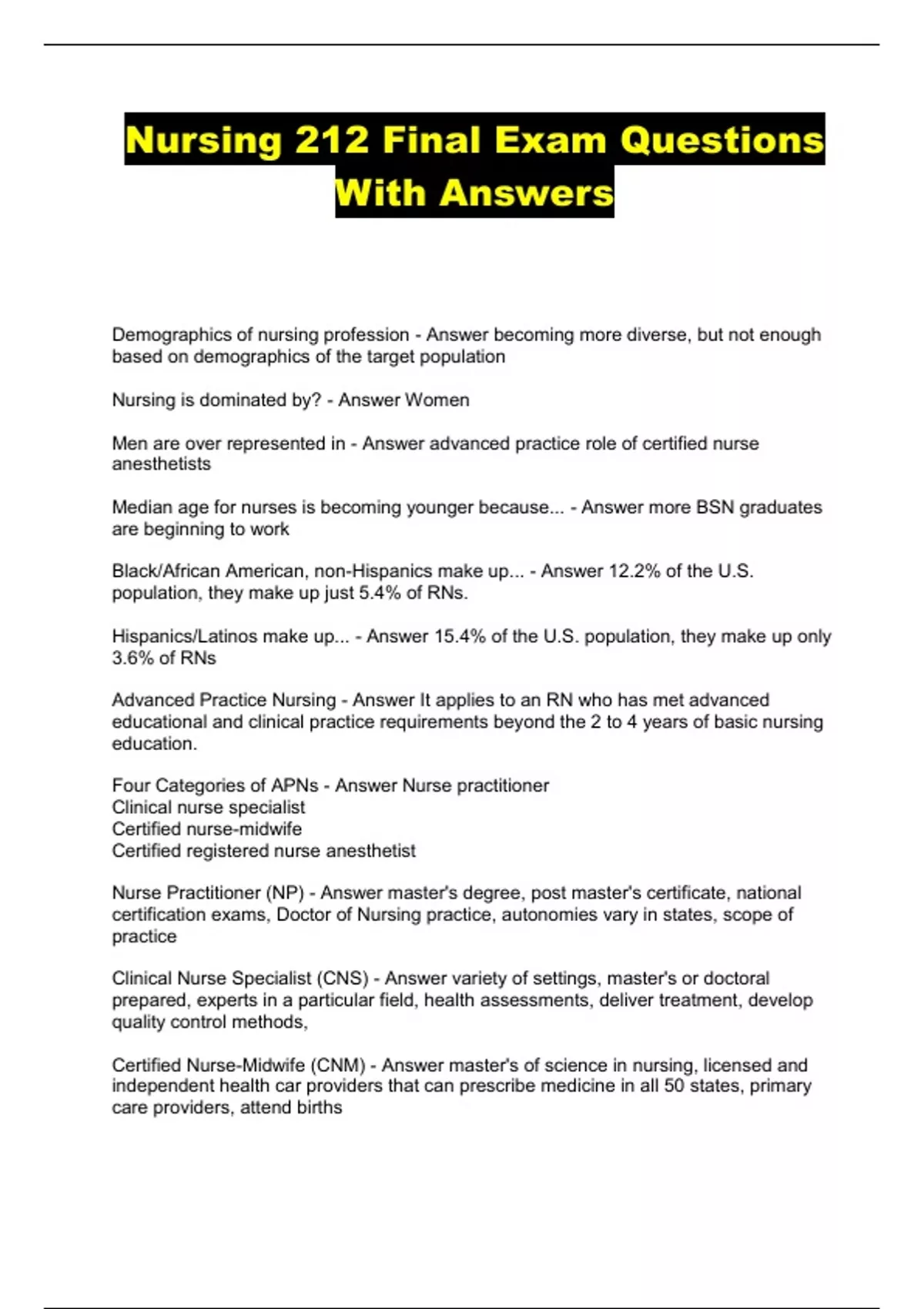 Nursing 212 Final Exam Questions With Answers

Demographics of nursing profession - Answer becoming more diverse, but not enough based on demographics of the target population

Nursing is dominated by? - Answer Women

Men are over represented in - Answer advanced practice role of certified nurse anesthetists

Median age for nurses is becoming younger because... - Answer more BSN graduates are beginning to work

Black/African American, non-Hispanics make up... - Answer 12.2% of the U.S. population, they make up just 5.4% of RNs.

Hispanics/Latinos make up... - Answer 15.4% of the U.S. population, they make up only 3.6% of RNs

Advanced Practice Nursing - Answer It applies to an RN who has met advanced educational and clinical practice requirements beyond the 2 to 4 years of basic nursing education.

Four Categories of APNs - Answer Nurse practitioner
Clinical nurse specialist
Certified nurse-midwife
Certified registered nurse anesthetist

Nurse Practitioner (NP) - Answer master's degree, post master's certificate, national certification exams, Doctor of Nursing practice, autonomies vary in states, scope of practice

Clinical Nurse Specialist (CNS) - Answer variety of settings, master's or doctoral prepared, experts in a particular field, health assessments, deliver treatment, develop quality control methods,

Certified Nurse-Midwife (CNM) - Answer master's of science in nursing, licensed and independent health car providers that can prescribe medicine in all 50 states, primary care providers, attend births